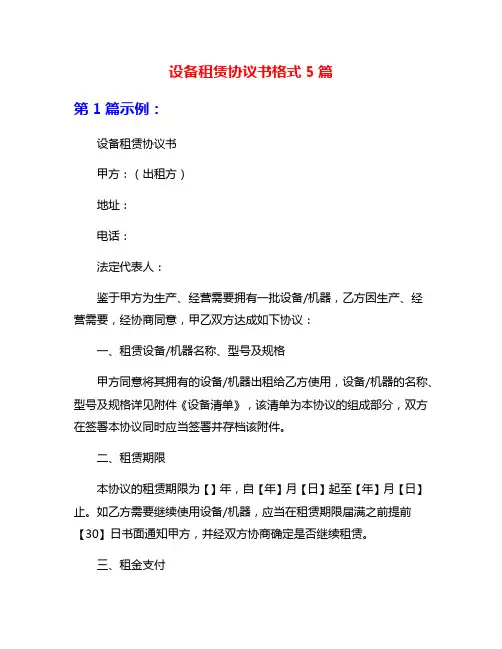 设备租赁协议书格式 5 篇

第 1 篇示例：

设备租赁协议书

甲方：（出租方）

地址：

电话：

法定代表人：

鉴于甲方为生产、经营需要拥有一批设备/机器，乙方因生产、经营需要，经协商同意，甲乙双方达成如下协议：

一、租赁设备/机器名称、型号及规格

甲方同意将其拥有的设备/机器出租给乙方使用，设备/机器的名称、型号及规格详见附件《设备清单》，该清单为本协议的组成部分，双方在签署本协议同时应当签署并存档该附件。

二、租赁期限

本协议的租赁期限为【】年，自【年】月【日】起至【年】月【日】止。如乙方需要继续使用设备/机器，应当在租赁期限届满之前提前【30】日书面通知甲方，并经双方协商确定是否继续租赁。

三、租金支付